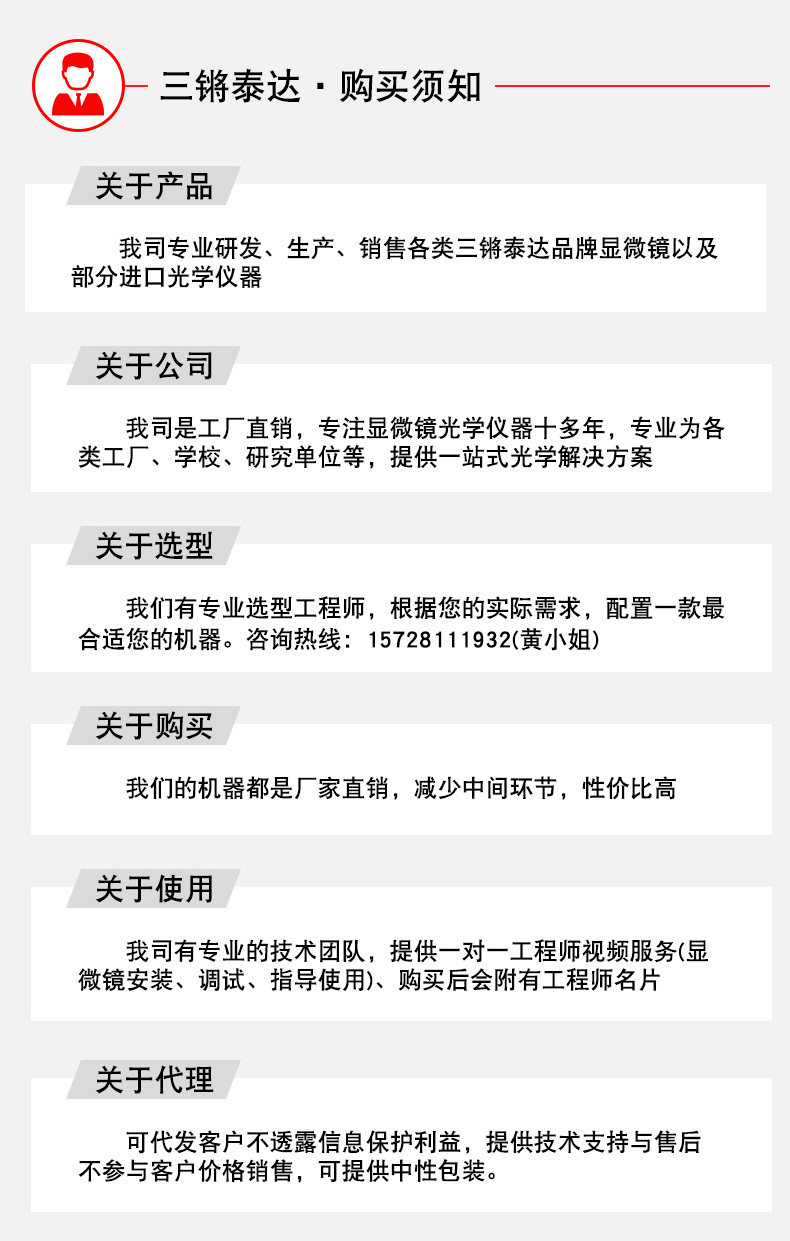 三锵泰达 · 购买须知

关于产品

我司专业研发、生产、销售各类三锵泰达品牌显微镜以及部分进口光学仪器

关于公司

我司是工厂直销，专注显微镜光学仪器十多年，专业为各类工厂、学校、研究单位等，提供一站式光学解决方案

关于选型

我们有专业选型工程师，根据您的实际需求，配置一款最合适您的机器。咨询热线：15728111932(黄小姐)

关于购买

我们的机器都是厂家直销，减少中间环节，性价比高

关于使用

我司有专业的技术团队，提供一对一工程师视频服务(显微镜安装、调试、指导使用)、购买后会附有工程师名片

关于代理

可代发客户不透露信息保护利益，提供技术支持与售后不参与客户价格销售，可提供中性包装。